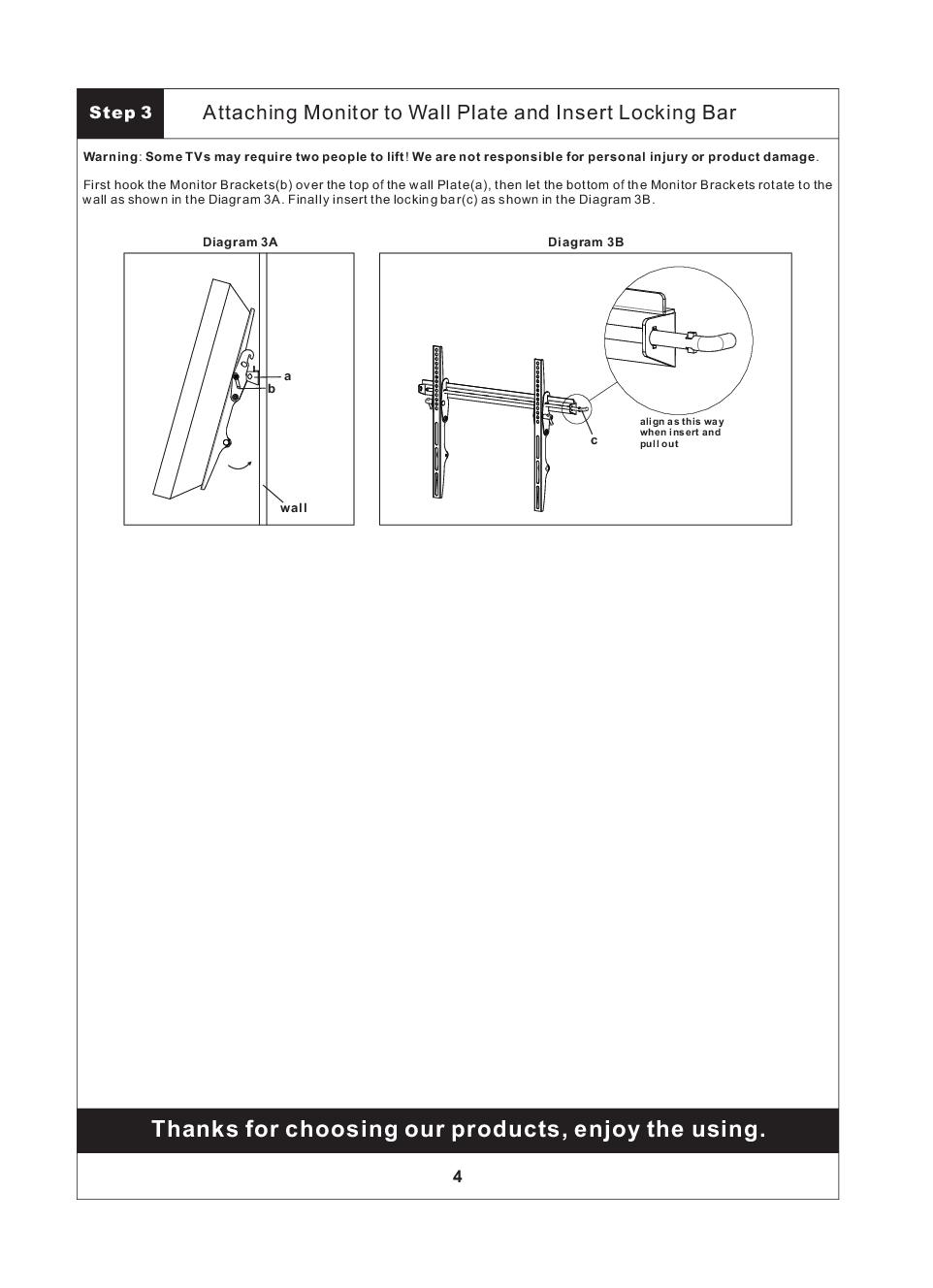 Step 3

Attaching Monitor to Wall Plate and Insert Locking Bar

Warning: Some TVs may require two people to lift! We are not responsible for personal injury or product damage.

First hook the Monitor Brackets(b) over the top of the wall Plate(a), then let the bottom of the Monitor Brackets rotate to the wall as shown in the Diagram 3A. Finally insert the locking bar(c) as shown in the Diagram 3B.

Diagram 3A

a

b

wall

Diagram 3B

c

align as this way when insert and pull out

Thanks for choosing our products, enjoy the using.

4